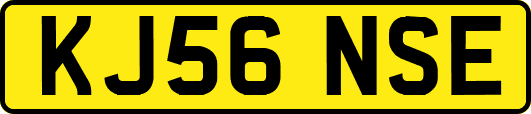 KJ56 NSE